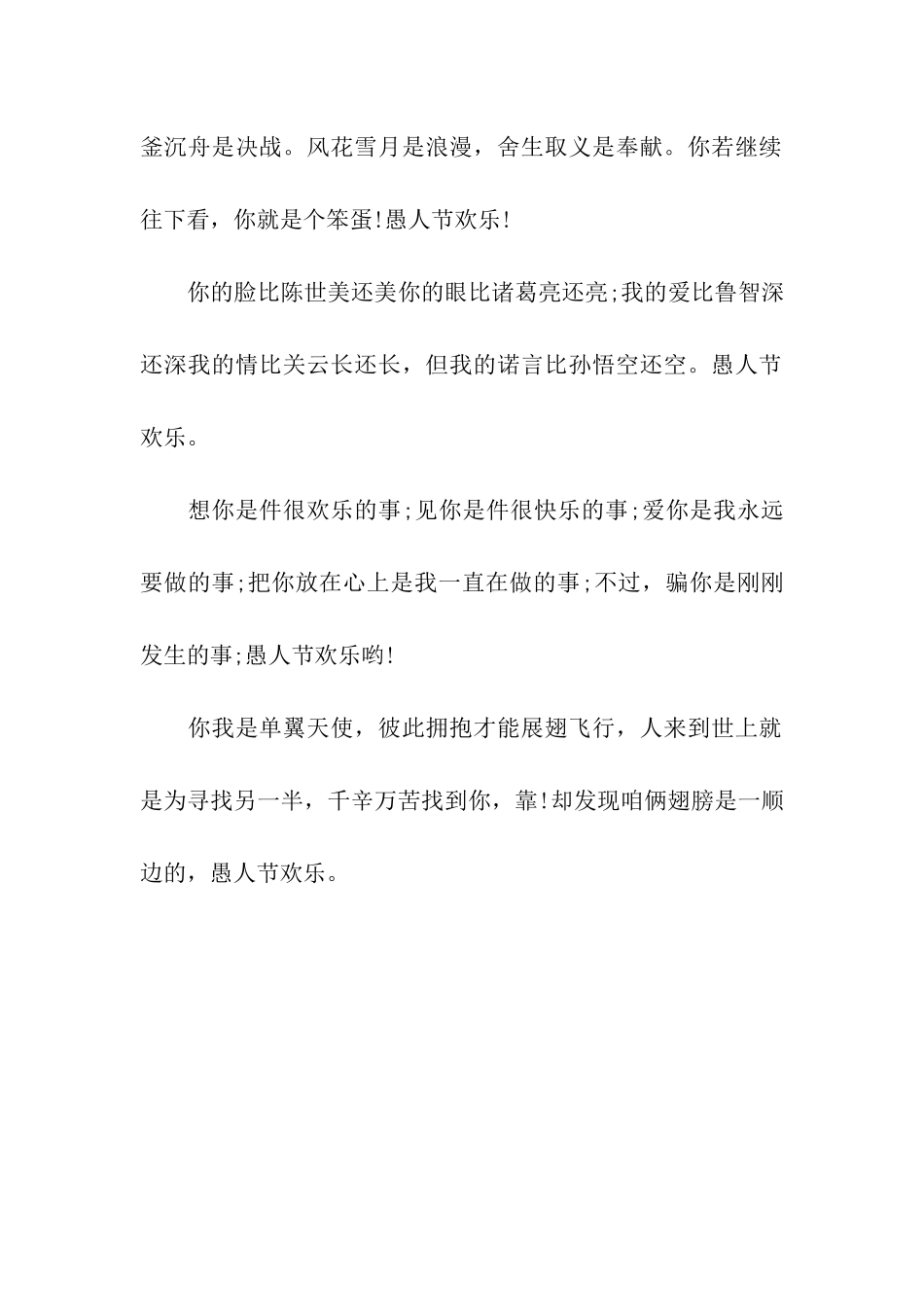 釜沉舟是决战。风花雪月是浪漫，舍生取义是奉献。你若继续往下看，你就是个笨蛋!愚人节欢乐!

你的脸比陈世美还美你的眼比诸葛亮还亮;我的爱比鲁智深还深我的情比关云长还长，但我的诺言比孙悟空还空。愚人节欢乐。

想你是件很欢乐的事;见你是件很快乐的事;爱你是我永远要做的事;把你放在心上是我一直在做的事;不过，骗你是刚刚发生的事;愚人节欢乐哟!

你我是单翼天使，彼此拥抱才能展翅飞行，人来到世上就是为寻找另一半，千辛万苦找到你，靠!却发现咱俩翅膀是一顺边的，愚人节欢乐。